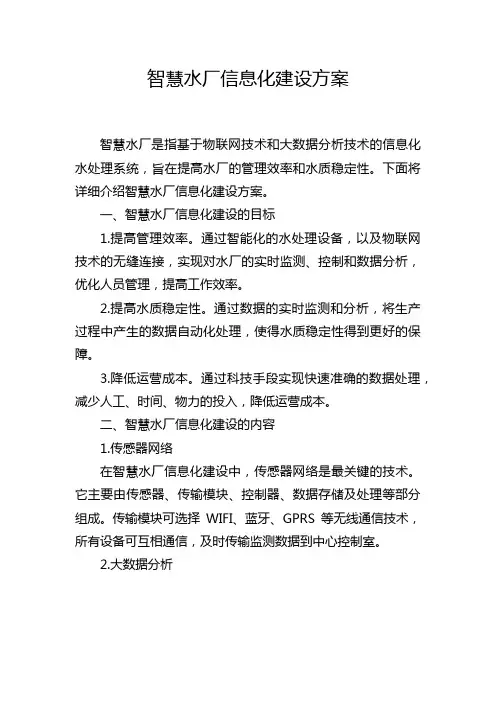 智慧水厂信息化建设方案

智慧水厂是指基于物联网技术和大数据分析技术的信息化水处理系统，旨在提高水厂的管理效率和水质稳定性。下面将详细介绍智慧水厂信息化建设方案。

一、智慧水厂信息化建设的目标

1.提高管理效率。通过智能化的水处理设备，以及物联网技术的无缝连接，实现对水厂的实时监测、控制和数据分析，优化人员管理，提高工作效率。

2.提高水质稳定性。通过数据的实时监测和分析，将生产过程中产生的数据自动化处理，使得水质稳定性得到更好的保障。

3.降低运营成本。通过科技手段实现快速准确的数据处理，减少人工、时间、物力的投入，降低运营成本。

二、智慧水厂信息化建设的内容

1.传感器网络

在智慧水厂信息化建设中，传感器网络是最关键的技术。它主要由传感器、传输模块、控制器、数据存储及处理等部分组成。传输模块可选择 WIFI、蓝牙、GPRS 等无线通信技术，所有设备可互相通信，及时传输监测数据到中心控制室。

2.大数据分析